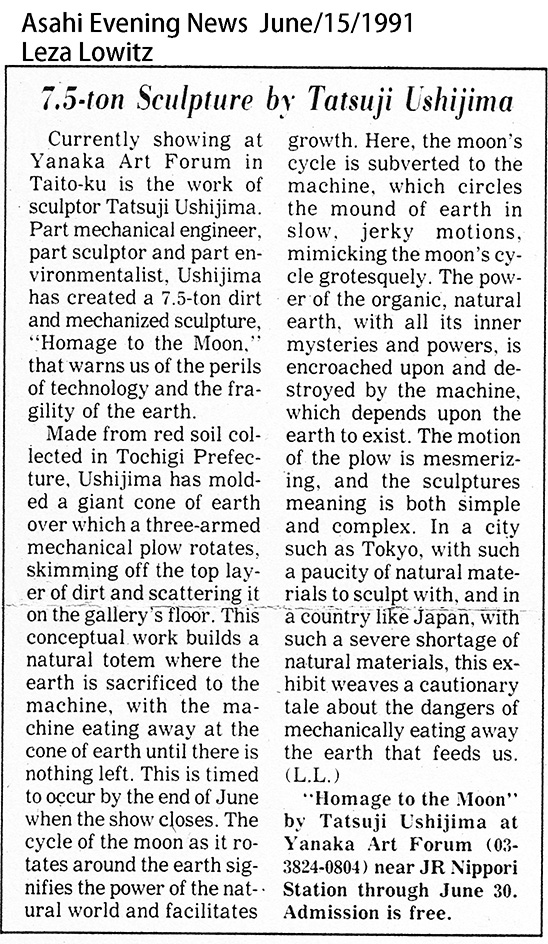 Asahi Evening News June/15/1991
Leza Lowitz

7.5-ton Sculpture by Tatsuji Ushijima

Currently showing at Yanaka Art Forum in Taito-ku is the work of sculptor Tatsuji Ushijima. Part mechanical engineer, part sculptor and part environmentalist, Ushijima has created a 7.5-ton dirt and mechanized sculpture, "Homage to the Moon," that warns us of the perils of technology and the fragility of the earth.

Made from red soil collected in Tochigi Prefecture, Ushijima has molded a giant cone of earth over which a three-armed mechanical plow rotates, skimming off the top layer of dirt and scattering it on the gallery's floor. This conceptual work builds a natural totem where the earth is sacrificed to the machine, with the machine eating away at the cone of earth until there is nothing left. This is timed to occur by the end of June when the show closes. The cycle of the moon as it rotates around the earth signifies the power of the natural world and facilitates growth. Here, the moon's cycle is subverted to the machine, which circles the mound of earth in slow, jerky motions, mimicking the moon's cycle grotesquely. The power of the organic, natural earth, with all its inner mysteries and powers, is encroached upon and destroyed by the machine, which depends upon the earth to exist. The motion of the plow is mesmerizing, and the sculptures meaning is both simple and complex. In a city such as Tokyo, with such a paucity of natural materials to sculpt with, and in a country like Japan, with such a severe shortage of natural materials, this exhibit weaves a cautionary tale about the dangers of mechanically eating away the earth that feeds us. (L.L.)

"Homage to the Moon" by Tatsuji Ushijima at Yanaka Art Forum (03-3824-0804) near JR Nippori Station through June 30. Admission is free.